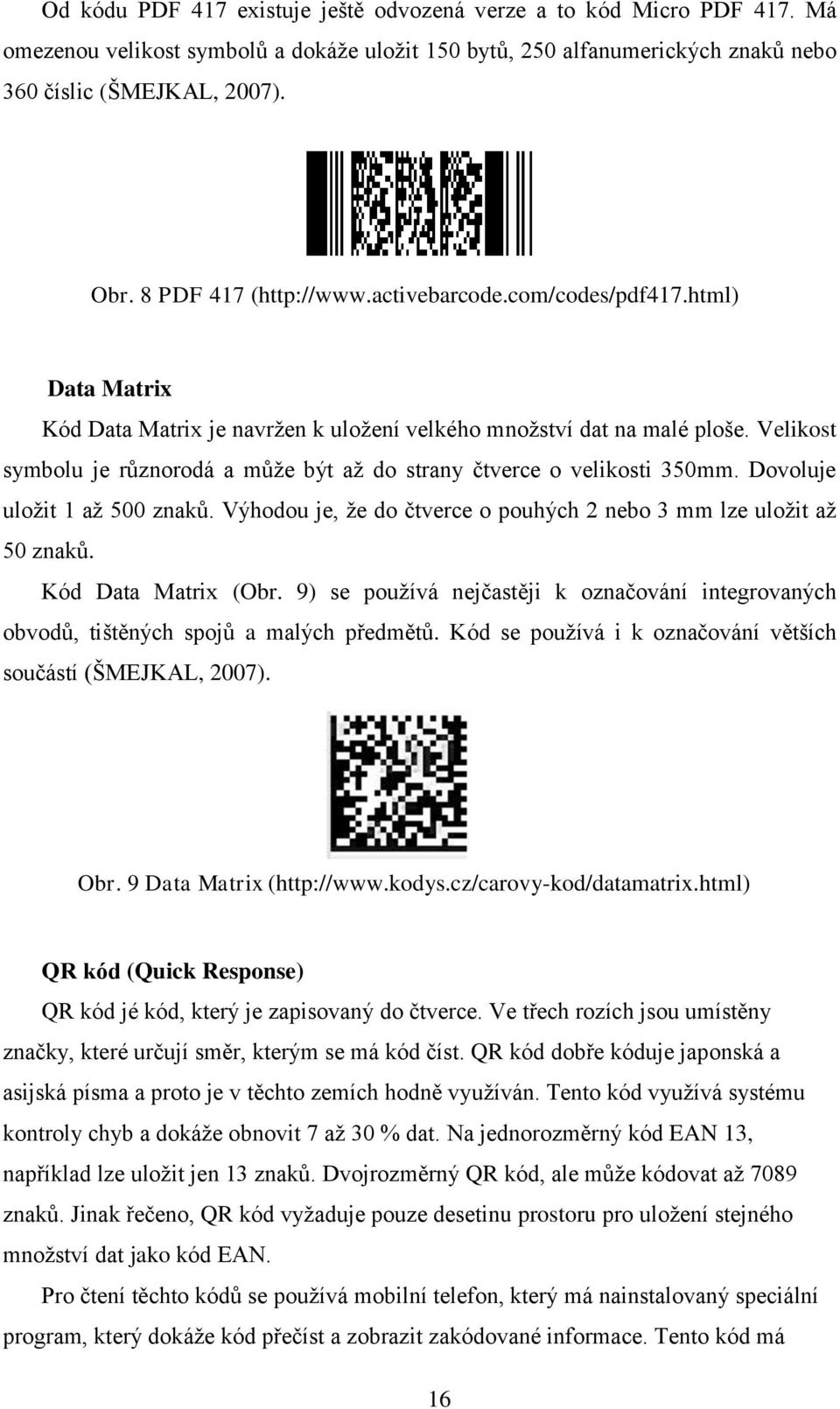 Od kódu PDF 417 existuje ještě odvozená verze a to kód Micro PDF 417. Má omezenou velikost symbolů a dokáže uložit 150 bytů, 250 alfanumerických znaků nebo 360 číslic (ŠMEJKAL, 2007).

Obr. 8 PDF 417 (http://www.activebarcode.com/codes/pdf417.html)

Data Matrix

Kód Data Matrix je navržen k uložení velkého množství dat na malé ploše. Velikost symbolu je různorodá a může být až do strany čtverce o velikosti 350mm. Dovoluje uložit 1 až 500 znaků. Výhodou je, že do čtverce o pouhých 2 nebo 3 mm lze uložit až 50 znaků.

Kód Data Matrix (Obr. 9) se používá nejčastěji k označování integrovaných obvodů, tištěných spojů a malých předmětů. Kód se používá i k označování větších součástí (ŠMEJKAL, 2007).

Obr. 9 Data Matrix (http://www.kodys.cz/carovy-kod/datamatrix.html)

QR kód (Quick Response)

QR kód jé kód, který je zapisovaný do čtverce. Ve třech rozích jsou umístěny značky, které určují směr, kterým se má kód číst. QR kód dobře kóduje japonská a asijská písma a proto je v těchto zemích hodně využíván. Tento kód využívá systému kontroly chyb a dokáže obnovit 7 až 30 % dat. Na jednorozměrný kód EAN 13, například lze uložit jen 13 znaků. Dvojrozměrný QR kód, ale může kódovat až 7089 znaků. Jinak řečeno, QR kód vyžaduje pouze desetinu prostoru pro uložení stejného množství dat jako kód EAN.

Pro čtení těchto kódů se používá mobilní telefon, který má nainstalovaný speciální program, který dokáže kód přečíst a zobrazit zakódované informace. Tento kód má

16